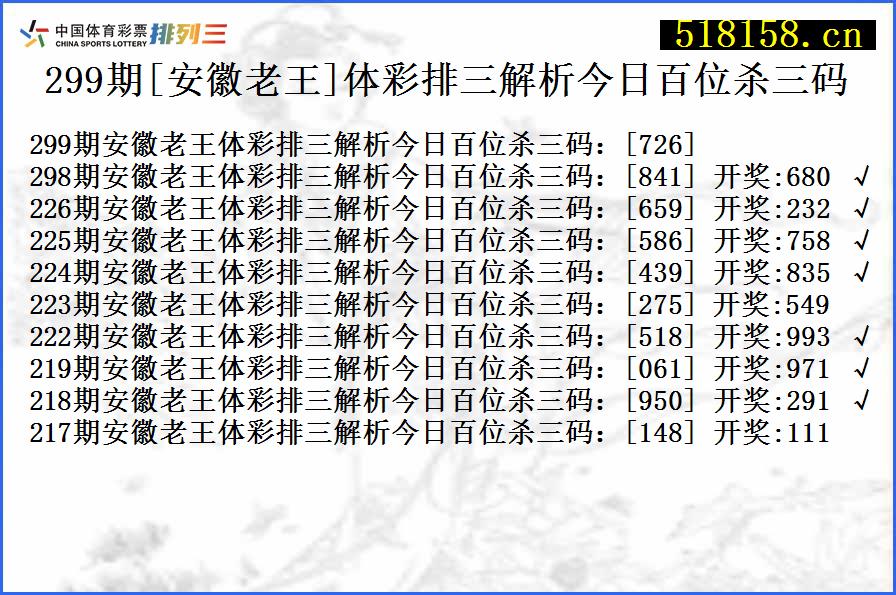 中国体育彩票 CHINA SPORTS LOTTERY 排列三

518158.cn

299期[安徽老王]体彩排三解析今日百位杀三码

299期安徽老王体彩排三解析今日百位杀三码：[726]
298期安徽老王体彩排三解析今日百位杀三码：[841] 开奖:680 √
226期安徽老王体彩排三解析今日百位杀三码：[659] 开奖:232 √
225期安徽老王体彩排三解析今日百位杀三码：[586] 开奖:758 √
224期安徽老王体彩排三解析今日百位杀三码：[439] 开奖:835 √
223期安徽老王体彩排三解析今日百位杀三码：[275] 开奖:549
222期安徽老王体彩排三解析今日百位杀三码：[518] 开奖:993 √
219期安徽老王体彩排三解析今日百位杀三码：[061] 开奖:971 √
218期安徽老王体彩排三解析今日百位杀三码：[950] 开奖:291 √
217期安徽老王体彩排三解析今日百位杀三码：[148] 开奖:111